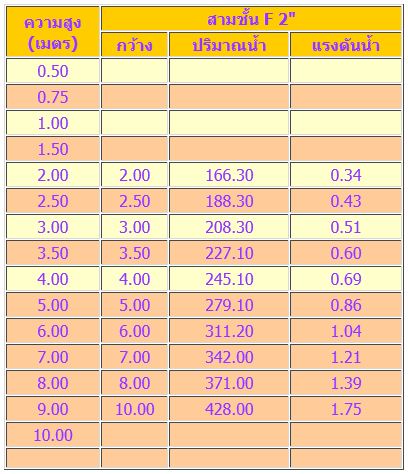 | ความสูง (เมตร) | สามชั้น F 2" | | |
|---|---|---|---|
| | กว้าง | ปริมาณน้ำ | แรงดันน้ำ |
| 0.50 | | | |
| 0.75 | | | |
| 1.00 | | | |
| 1.50 | | | |
| 2.00 | 2.00 | 166.30 | 0.34 |
| 2.50 | 2.50 | 188.30 | 0.43 |
| 3.00 | 3.00 | 208.30 | 0.51 |
| 3.50 | 3.50 | 227.10 | 0.60 |
| 4.00 | 4.00 | 245.10 | 0.69 |
| 5.00 | 5.00 | 279.10 | 0.86 |
| 6.00 | 6.00 | 311.20 | 1.04 |
| 7.00 | 7.00 | 342.00 | 1.21 |
| 8.00 | 8.00 | 371.00 | 1.39 |
| 9.00 | 10.00 | 428.00 | 1.75 |
| 10.00 | | | |
| | | | |